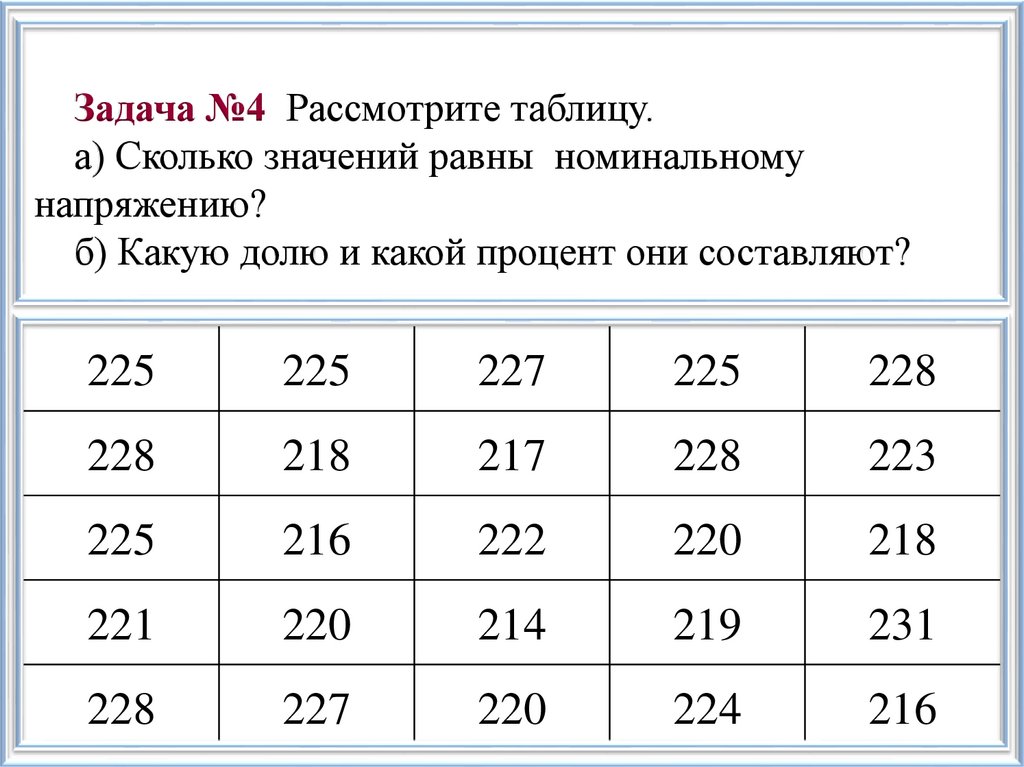 Задача №4 Рассмотрите таблицу.
а) Сколько значений равны номинальному напряжению?
б) Какую долю и какой процент они составляют?

| 225 | 225 | 227 | 225 | 228 |
|---|---|---|---|---|
| 228 | 218 | 217 | 228 | 223 |
| 225 | 216 | 222 | 220 | 218 |
| 221 | 220 | 214 | 219 | 231 |
| 228 | 227 | 220 | 224 | 216 |